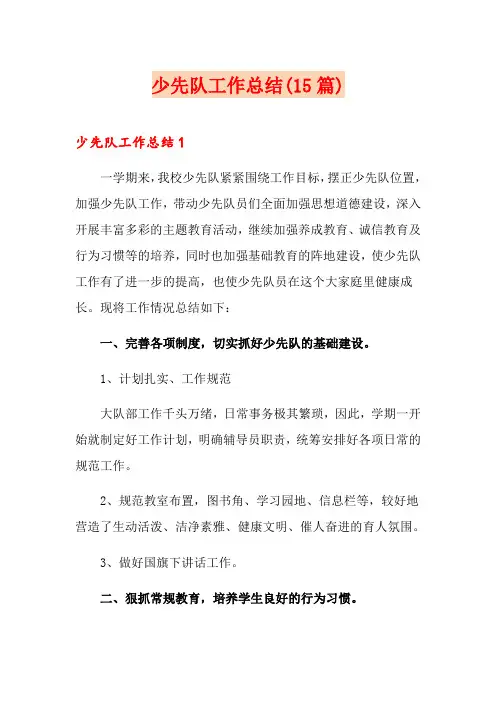 少先队工作总结(15篇)

少先队工作总结1

一学期来，我校少先队紧紧围绕工作目标，摆正少先队位置，加强少先队工作，带动少先队员们全面加强思想道德建设，深入开展丰富多彩的主题教育活动，继续加强养成教育、诚信教育及行为习惯等的培养，同时也加强基础教育的阵地建设，使少先队工作有了进一步的提高，也使少先队员在这个大家庭里健康成长。现将工作情况总结如下：

一、完善各项制度，切实抓好少先队的基础建设。

1、计划扎实、工作规范

大队部工作千头万绪，日常事务极其繁琐，因此，学期一开始就制定好工作计划，明确辅导员职责，统筹安排好各项日常的规范工作。

2、规范教室布置，图书角、学习园地、信息栏等，较好地营造了生动活泼、洁净素雅、健康文明、催人奋进的育人氛围。

3、做好国旗下讲话工作。

二、狠抓常规教育，培养学生良好的行为习惯。